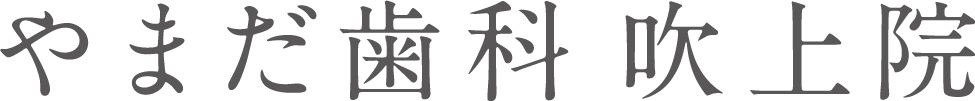 やまだ歯科 吹上院